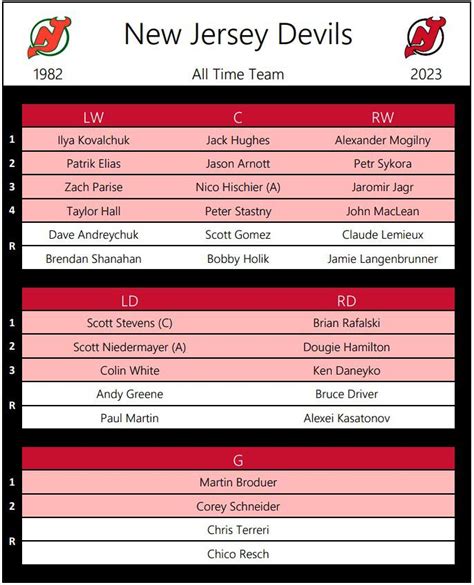 New Jersey Devils

1982 All Time Team 2023

| | LW | C | RW |
|---|---|---|---|
| 1 | Ilya Kovalchuk | Jack Hughes | Alexander Mogilny |
| 2 | Patrik Elias | Jason Arnott | Petr Sykora |
| 3 | Zach Parise | Nico Hischier (A) | Jaromir Jagr |
| 4 | Taylor Hall | Peter Stastny | John MacLean |
| R | Dave Andreychuk | Scott Gomez | Claude Lemieux |
| | Brendan Shanahan | Bobby Holik | Jamie Langenbrunner |

| | LD | RD |
|---|---|---|
| 1 | Scott Stevens (C) | Brian Rafalski |
| 2 | Scott Niedermayer (A) | Dougie Hamilton |
| 3 | Colin White | Ken Daneyko |
| R | Andy Greene | Bruce Driver |
| | Paul Martin | Alexei Kasatonov |

| | G |
|---|---|
| 1 | Martin Broduer |
| 2 | Corey Schneider |
| R | Chris Terreri |
| | Chico Resch |